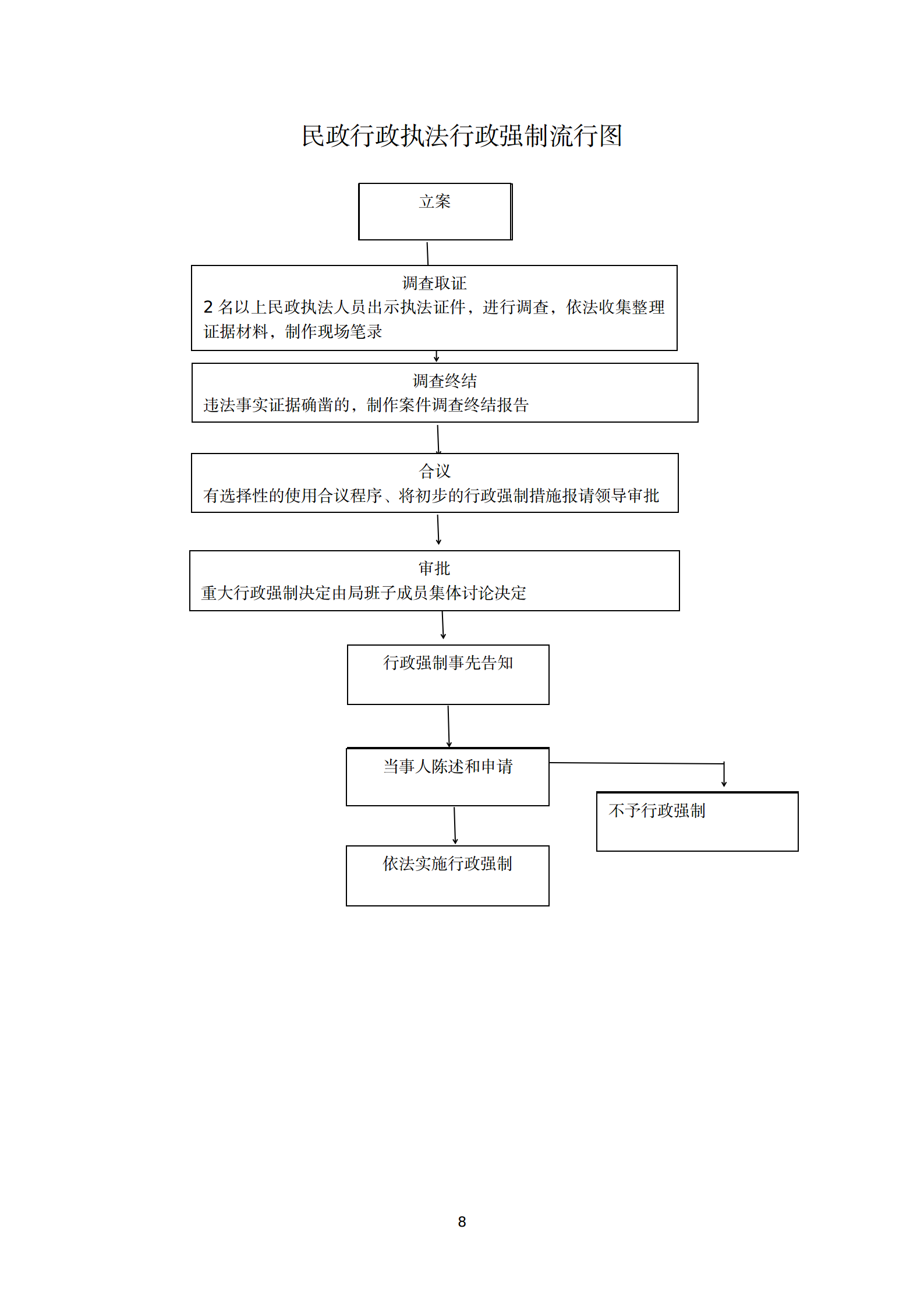 民政行政执法行政强制流行图

立案

调查取证
2 名以上民政执法人员出示执法证件，进行调查，依法收集整理证据材料，制作现场笔录

调查终结
违法事实证据确凿的，制作案件调查终结报告

合议
有选择性的使用合议程序、将初步的行政强制措施报请领导审批

审批
重大行政强制决定由局班子成员集体讨论决定

行政强制事先告知

当事人陈述和申请

不予行政强制

依法实施行政强制

8